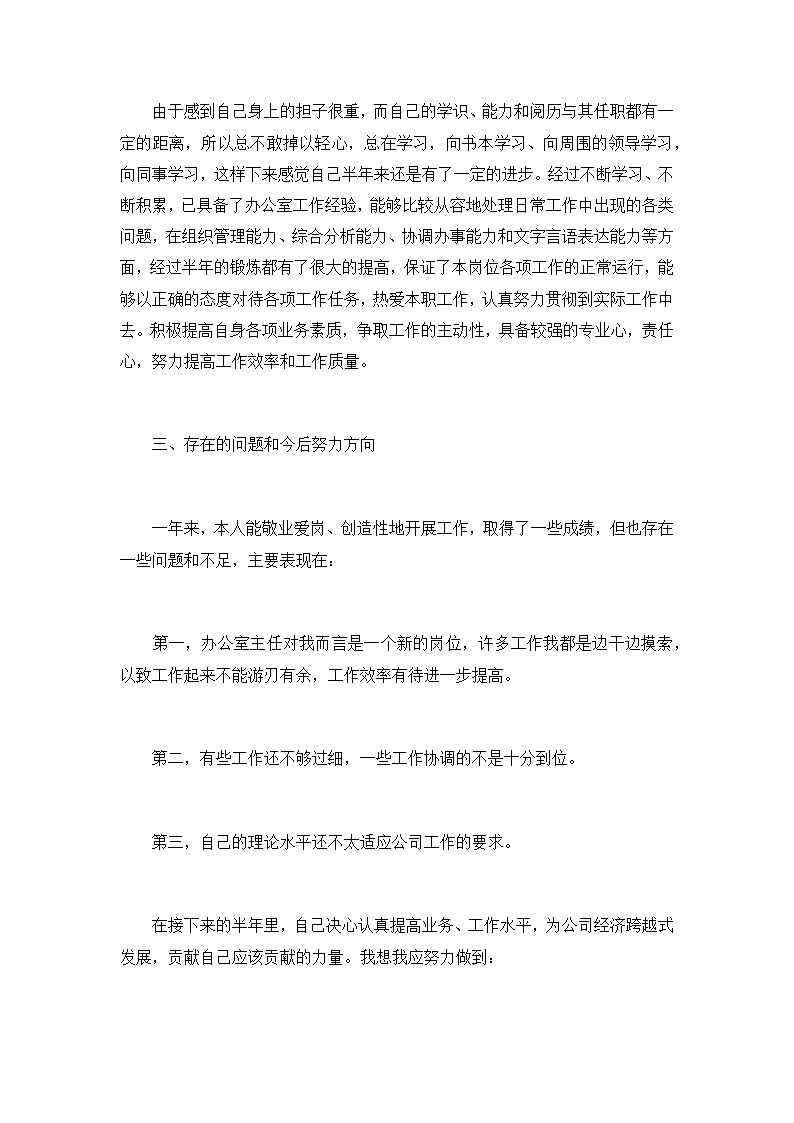 由于感到自己身上的担子很重，而自己的学识、能力和阅历与其任职都有一定的距离，所以总不敢掉以轻心，总在学习，向书本学习、向周围的领导学习，向同事学习，这样下来感觉自己半年来还是有了一定的进步。经过不断学习、不断积累，已具备了办公室工作经验，能够比较从容地处理日常工作中出现的各类问题，在组织管理能力、综合分析能力、协调办事能力和文字言语表达能力等方面，经过半年的锻炼都有了很大的提高，保证了本岗位各项工作的正常运行，能够以正确的态度对待各项工作任务，热爱本职工作，认真努力贯彻到实际工作中去。积极提高自身各项业务素质，争取工作的主动性，具备较强的专业心，责任心，努力提高工作效率和工作质量。

三、存在的问题和今后努力方向

一年来，本人能敬业爱岗、创造性地开展工作，取得了一些成绩，但也存在一些问题和不足，主要表现在：

第一，办公室主任对我而言是一个新的岗位，许多工作我都是边干边摸索，以致工作起来不能游刃有余，工作效率有待进一步提高。

第二，有些工作还不够过细，一些工作协调的不是十分到位。

第三，自己的理论水平还不太适应公司工作的要求。

在接下来的半年里，自己决心认真提高业务、工作水平，为公司经济跨越式发展，贡献自己应该贡献的力量。我想我应努力做到：